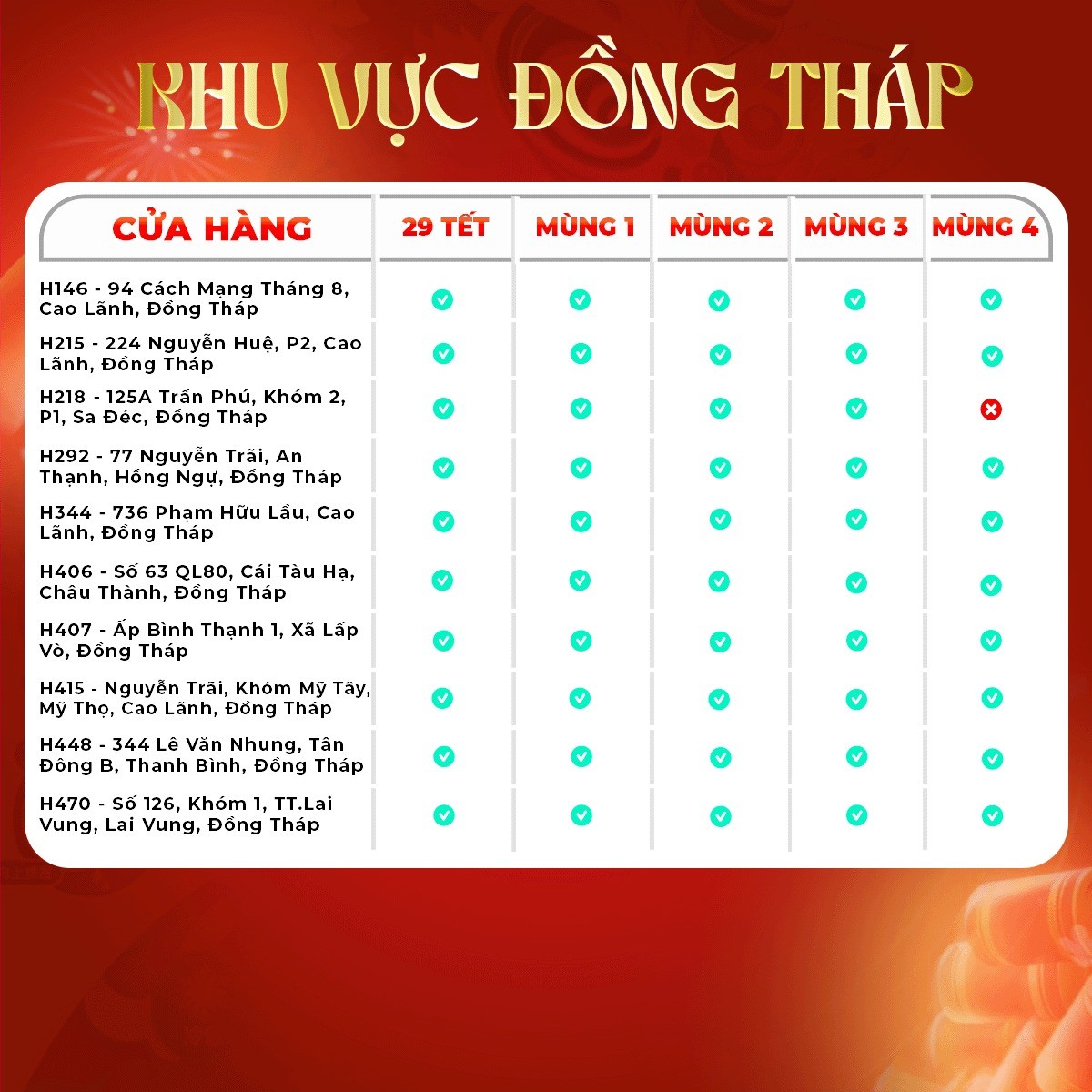 KHU VỰC ĐỒNG THÁP

| CỬA HÀNG | 29 TẾT | MÙNG 1 | MÙNG 2 | MÙNG 3 | MÙNG 4 |
|---|---|---|---|---|---|
| H146 - 94 Cách Mạng Tháng 8, Cao Lãnh, Đồng Tháp | ✓ | ✓ | ✓ | ✓ | ✓ |
| H215 - 224 Nguyễn Huệ, P2, Cao Lãnh, Đồng Tháp | ✓ | ✓ | ✓ | ✓ | ✓ |
| H218 - 125A Trần Phú, Khóm 2, P1, Sa Đéc, Đồng Tháp | ✓ | ✓ | ✓ | ✓ | ✗ |
| H292 - 77 Nguyễn Trãi, An Thạnh, Hồng Ngự, Đồng Tháp | ✓ | ✓ | ✓ | ✓ | ✓ |
| H344 - 736 Phạm Hữu Lầu, Cao Lãnh, Đồng Tháp | ✓ | ✓ | ✓ | ✓ | ✓ |
| H406 - Số 63 QL80, Cái Tàu Hạ, Châu Thành, Đồng Tháp | ✓ | ✓ | ✓ | ✓ | ✓ |
| H407 - Ấp Bình Thạnh 1, Xã Lấp Vò, Đồng Tháp | ✓ | ✓ | ✓ | ✓ | ✓ |
| H415 - Nguyễn Trãi, Khóm Mỹ Tây, Mỹ Thọ, Cao Lãnh, Đồng Tháp | ✓ | ✓ | ✓ | ✓ | ✓ |
| H448 - 344 Lê Văn Nhung, Tân Đông B, Thanh Bình, Đồng Tháp | ✓ | ✓ | ✓ | ✓ | ✓ |
| H470 - Số 126, Khóm 1, TT.Lai Vung, Lai Vung, Đồng Tháp | ✓ | ✓ | ✓ | ✓ | ✓ |